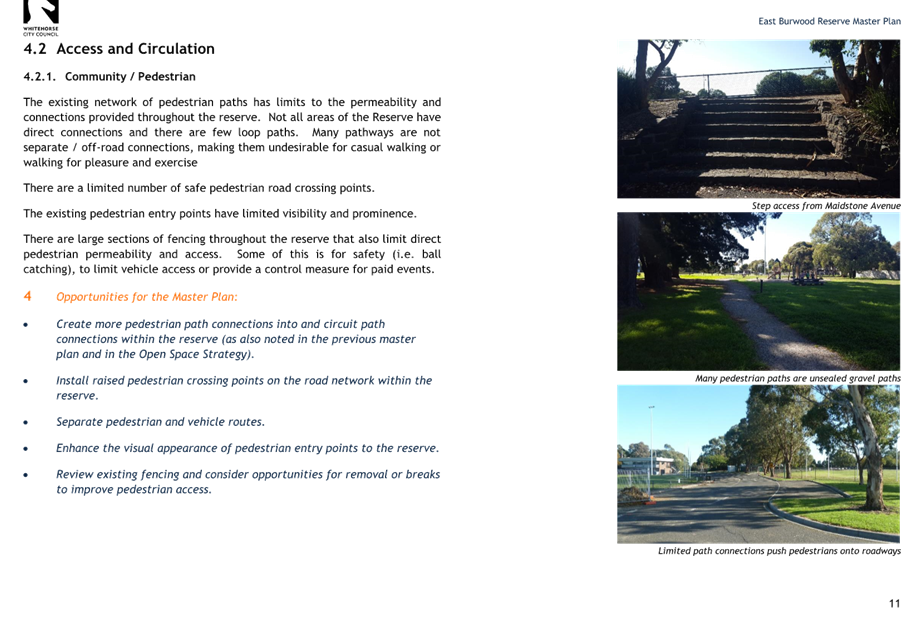 WHITEHORSE CITY COUNCIL

East Burwood Reserve Master Plan

4.2 Access and Circulation

4.2.1. Community / Pedestrian

The existing network of pedestrian paths has limits to the permeability and connections provided throughout the reserve. Not all areas of the Reserve have direct connections and there are few loop paths. Many pathways are not separate / off-road connections, making them undesirable for casual walking or walking for pleasure and exercise

There are a limited number of safe pedestrian road crossing points.

The existing pedestrian entry points have limited visibility and prominence.

There are large sections of fencing throughout the reserve that also limit direct pedestrian permeability and access. Some of this is for safety (i.e. ball catching), to limit vehicle access or provide a control measure for paid events.

4 Opportunities for the Master Plan:

• Create more pedestrian path connections into and circuit path connections within the reserve (as also noted in the previous master plan and in the Open Space Strategy).

• Install raised pedestrian crossing points on the road network within the reserve.

• Separate pedestrian and vehicle routes.

• Enhance the visual appearance of pedestrian entry points to the reserve.

• Review existing fencing and consider opportunities for removal or breaks to improve pedestrian access.

Step access from Maidstone Avenue

Many pedestrian paths are unsealed gravel paths

Limited path connections push pedestrians onto roadways

11